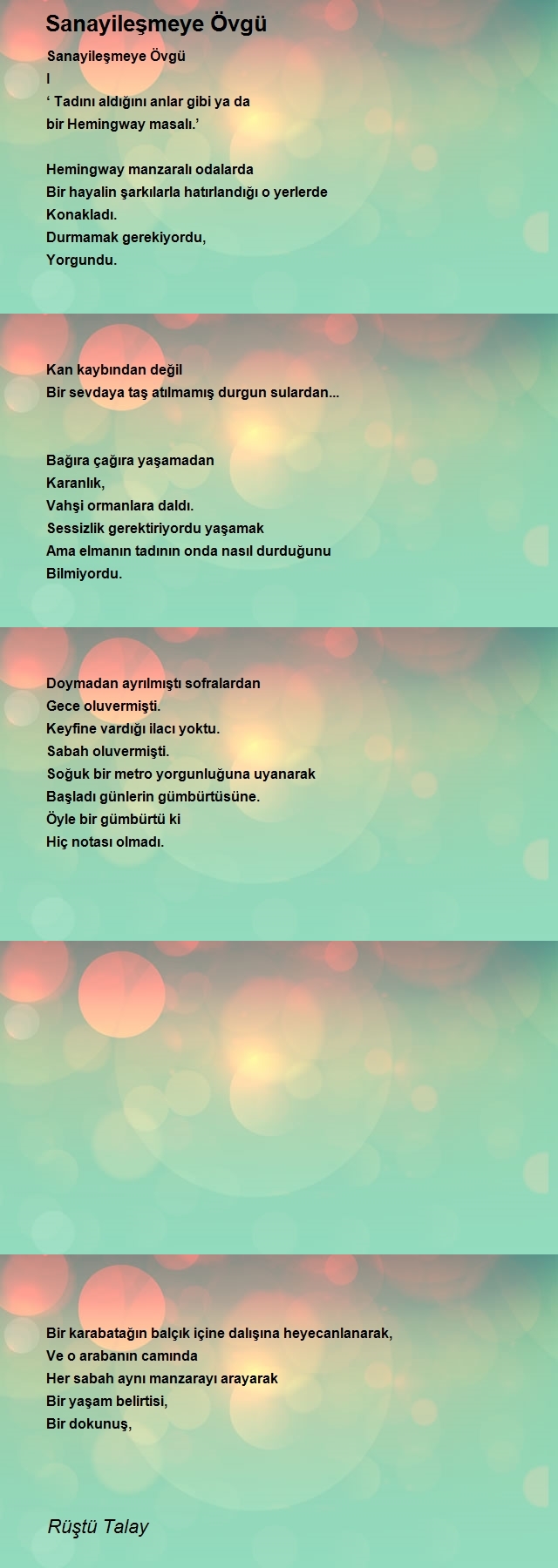 Sanayileşmeye Övgü

Sanayileşmeye Övgü
I
‘ Tadını aldığını anlar gibi ya da
bir Hemingway masalı.’

Hemingway manzaralı odalarda
Bir hayalin şarkılarla hatırlandığı o yerlerde
Konakladı.
Durmamak gerekiyordu,
Yorgundu.

Kan kaybından değil
Bir sevdaya taş atılmamış durgun sulardan...

Bağıra çağıra yaşamadan
Karanlık,
Vahşi ormanlara daldı.
Sessizlik gerektiriyordu yaşamak
Ama elmanın tadının onda nasıl durduğunu
Bilmiyordu.

Doymadan ayrılmıştı sofralardan
Gece oluvermişti.
Keyfine vardığı ilacı yoktu.
Sabah oluvermişti.
Soğuk bir metro yorgunluğuna uyanarak
Başladı günlerin gümbürtüsüne.
Öyle bir gümbürtü ki
Hiç notası olmadı.

Bir karabatağın balçık içine dalışına heyecanlanarak,
Ve o arabanın camında
Her sabah aynı manzarayı arayarak
Bir yaşam belirtisi,
Bir dokunuş,

Rüştü Talay